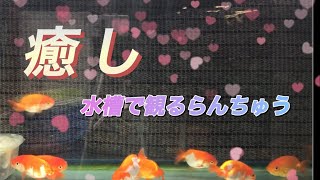 癒し

水槽で観るらんちゅう